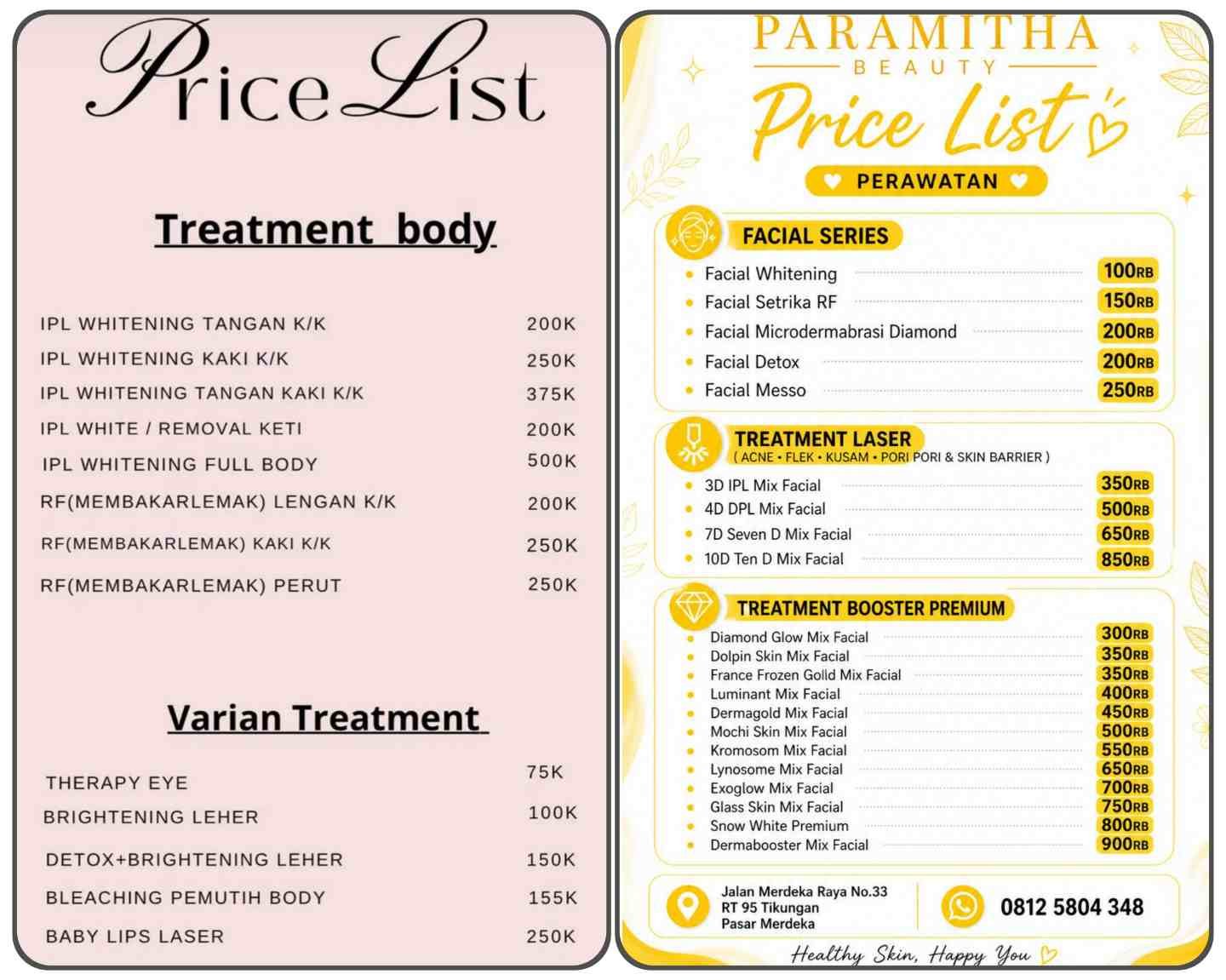 Price List

Treatment body

IPL WHITENING TANGAN K/K 200K
IPL WHITENING KAKI K/K 250K
IPL WHITENING TANGAN KAKI K/K 375K
IPL WHITE / REMOVAL KETI 200K
IPL WHITENING FULL BODY 500K
RF(MEMBAKARLEMAK) LENGAN K/K 200K
RF(MEMBAKARLEMAK) KAKI K/K 250K
RF(MEMBAKARLEMAK) PERUT 250K

Varian Treatment

THERAPY EYE 75K
BRIGHTENING LEHER 100K
DETOX+BRIGHTENING LEHER 150K
BLEACHING PEMUTIH BODY 155K
BABY LIPS LASER 250K

PARAMITHA
BEAUTY
Price List
PERAWATAN

FACIAL SERIES
• Facial Whitening 100RB
• Facial Setrika RF 150RB
• Facial Microdermabrasi Diamond 200RB
• Facial Detox 200RB
• Facial Messo 250RB

TREATMENT LASER
( ACNE • FLEK • KUSAM • PORI PORI & SKIN BARRIER )
• 3D IPL Mix Facial 350RB
• 4D DPL Mix Facial 500RB
• 7D Seven D Mix Facial 650RB
• 10D Ten D Mix Facial 850RB

TREATMENT BOOSTER PREMIUM
• Diamond Glow Mix Facial 300RB
• Dolpin Skin Mix Facial 350RB
• France Frozen Golld Mix Facial 350RB
• Luminant Mix Facial 400RB
• Dermagold Mix Facial 450RB
• Mochi Skin Mix Facial 500RB
• Kromosom Mix Facial 550RB
• Lynosome Mix Facial 650RB
• Exoglow Mix Facial 700RB
• Glass Skin Mix Facial 750RB
• Snow White Premium 800RB
• Dermabooster Mix Facial 900RB

Jalan Merdeka Raya No.33
RT 95 Tikungan
Pasar Merdeka

0812 5804 348

Healthy Skin, Happy You